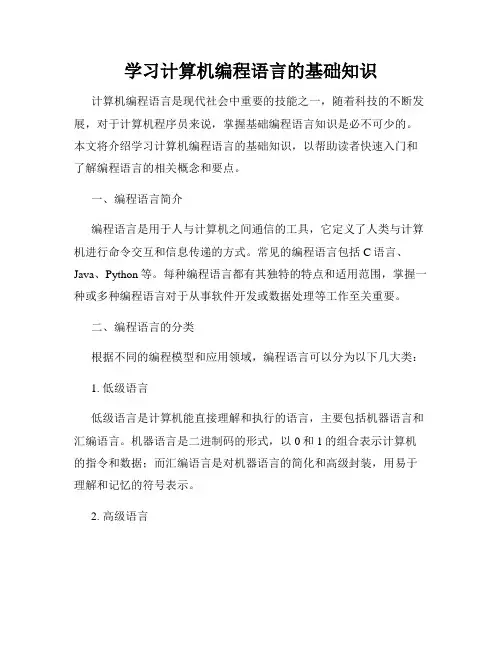 学习计算机编程语言的基础知识

计算机编程语言是现代社会中重要的技能之一，随着科技的不断发展，对于计算机程序员来说，掌握基础编程语言知识是必不可少的。本文将介绍学习计算机编程语言的基础知识，以帮助读者快速入门和了解编程语言的相关概念和要点。

一、编程语言简介

编程语言是用于人与计算机之间通信的工具，它定义了人类与计算机进行命令交互和信息传递的方式。常见的编程语言包括 C 语言、Java、Python 等。每种编程语言都有其独特的特点和适用范围，掌握一种或多种编程语言对于从事软件开发或数据处理等工作至关重要。

二、编程语言的分类

根据不同的编程模型和应用领域，编程语言可以分为以下几大类：

1. 低级语言

低级语言是计算机能直接理解和执行的语言，主要包括机器语言和汇编语言。机器语言是二进制码的形式，以 0 和 1 的组合表示计算机的指令和数据；而汇编语言是对机器语言的简化和高级封装，用易于理解和记忆的符号表示。

2. 高级语言